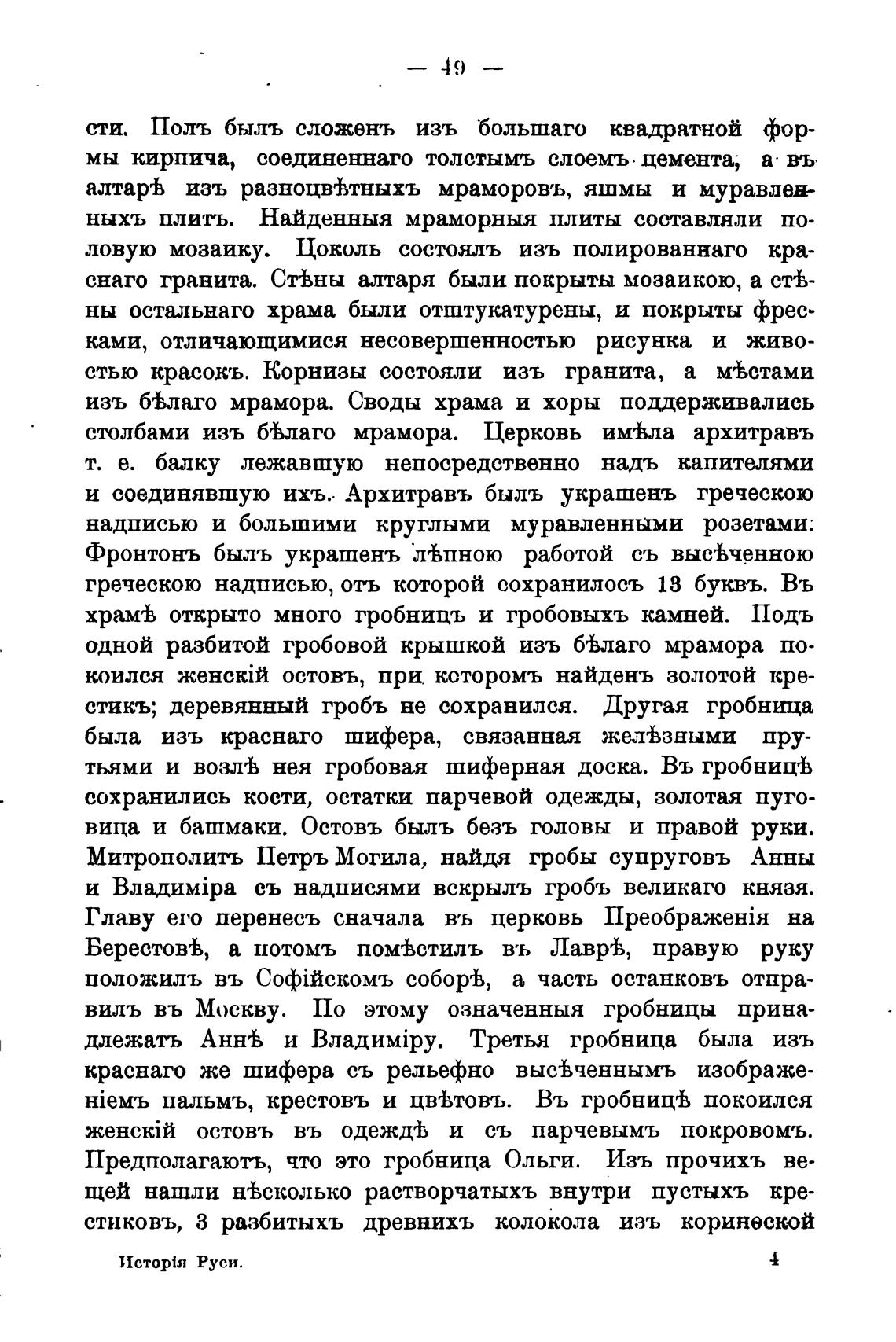 — 49 —

сти. Полъ былъ сложенъ изъ большаго квадратной формы кирпича, соединеннаго толстымъ слоемъ цемента, а въ алтарѣ изъ разноцвѣтныхъ мраморовъ, яшмы и муравленныхъ плитъ. Найденныя мраморныя плиты составляли половую мозаику. Цоколь состоялъ изъ полированнаго краснаго гранита. Стѣны алтаря были покрыты мозаикою, а стѣны остальнаго храма были отштукатурены, и покрыты фресками, отличающимися несовершенностью рисунка и живостью красокъ. Корнизы состояли изъ гранита, а мѣстами изъ бѣлаго мрамора. Своды храма и хоры поддерживались столбами изъ бѣлаго мрамора. Церковь имѣла архитравъ т. е. балку лежавшую непосредственно надъ капителями и соединявшую ихъ. Архитравъ былъ украшенъ греческою надписью и большими круглыми муравленными розетами. Фронтонъ былъ украшенъ лѣпною работой съ высѣченною греческою надписью, отъ которой сохранилось 13 буквъ. Въ храмѣ открыто много гробницъ и гробовыхъ камней. Подъ одной разбитой гробовой крышкой изъ бѣлаго мрамора покоился женскій остовъ, при которомъ найденъ золотой крестикъ; деревянный гробъ не сохранился. Другая гробница была изъ краснаго шифера, связанная желѣзными прутьями и возлѣ нея гробовая шиферная доска. Въ гробницѣ сохранились кости, остатки парчевой одежды, золотая пуговица и башмаки. Остовъ былъ безъ головы и правой руки. Митрополитъ Петръ Могила, найдя гробы супруговъ Анны и Владиміра съ надписями вскрылъ гробъ великаго князя. Главу его перенесъ сначала въ церковь Преображенія на Берестовѣ, а потомъ помѣстилъ въ Лаврѣ, правую руку положилъ въ Софійскомъ соборѣ, а часть останковъ отправилъ въ Москву. По этому означенныя гробницы принадлежатъ Аннѣ и Владиміру. Третья гробница была изъ краснаго же шифера съ рельефно высѣченнымъ изображеніемъ пальмъ, крестовъ и цвѣтовъ. Въ гробницѣ покоился женскій остовъ въ одеждѣ и съ парчевымъ покровомъ. Предполагаютъ, что это гробница Ольги. Изъ прочихъ вещей нашли нѣсколько растворчатыхъ внутри пустыхъ крестиковъ, 3 разбитыхъ древнихъ колокола изъ коринѳской

Исторія Руси. 4